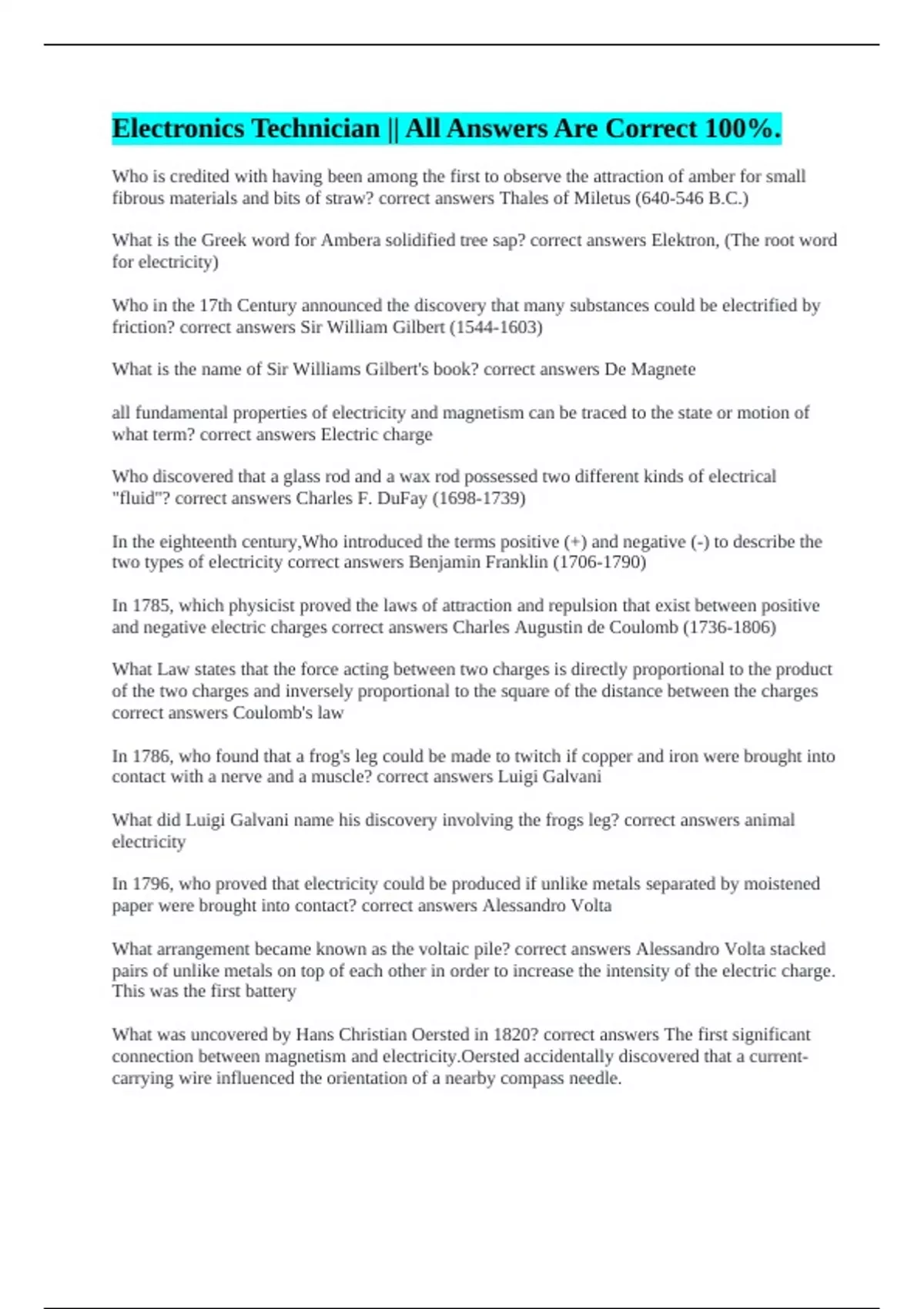 Electronics Technician || All Answers Are Correct 100%.

Who is credited with having been among the first to observe the attraction of amber for small fibrous materials and bits of straw? correct answers Thales of Miletus (640-546 B.C.)

What is the Greek word for Ambera solidified tree sap? correct answers Elektron, (The root word for electricity)

Who in the 17th Century announced the discovery that many substances could be electrified by friction? correct answers Sir William Gilbert (1544-1603)

What is the name of Sir Williams Gilbert's book? correct answers De Magnete

all fundamental properties of electricity and magnetism can be traced to the state or motion of what term? correct answers Electric charge

Who discovered that a glass rod and a wax rod possessed two different kinds of electrical "fluid"? correct answers Charles F. DuFay (1698-1739)

In the eighteenth century,Who introduced the terms positive (+) and negative (-) to describe the two types of electricity correct answers Benjamin Franklin (1706-1790)

In 1785, which physicist proved the laws of attraction and repulsion that exist between positive and negative electric charges correct answers Charles Augustin de Coulomb (1736-1806)

What Law states that the force acting between two charges is directly proportional to the product of the two charges and inversely proportional to the square of the distance between the charges correct answers Coulomb's law

In 1786, who found that a frog's leg could be made to twitch if copper and iron were brought into contact with a nerve and a muscle? correct answers Luigi Galvani

What did Luigi Galvani name his discovery involving the frogs leg? correct answers animal electricity

In 1796, who proved that electricity could be produced if unlike metals separated by moistened paper were brought into contact? correct answers Alessandro Volta

What arrangement became known as the voltaic pile? correct answers Alessandro Volta stacked pairs of unlike metals on top of each other in order to increase the intensity of the electric charge. This was the first battery

What was uncovered by Hans Christian Oersted in 1820? correct answers The first significant connection between magnetism and electricity.Oersted accidentally discovered that a current-carrying wire influenced the orientation of a nearby compass needle.